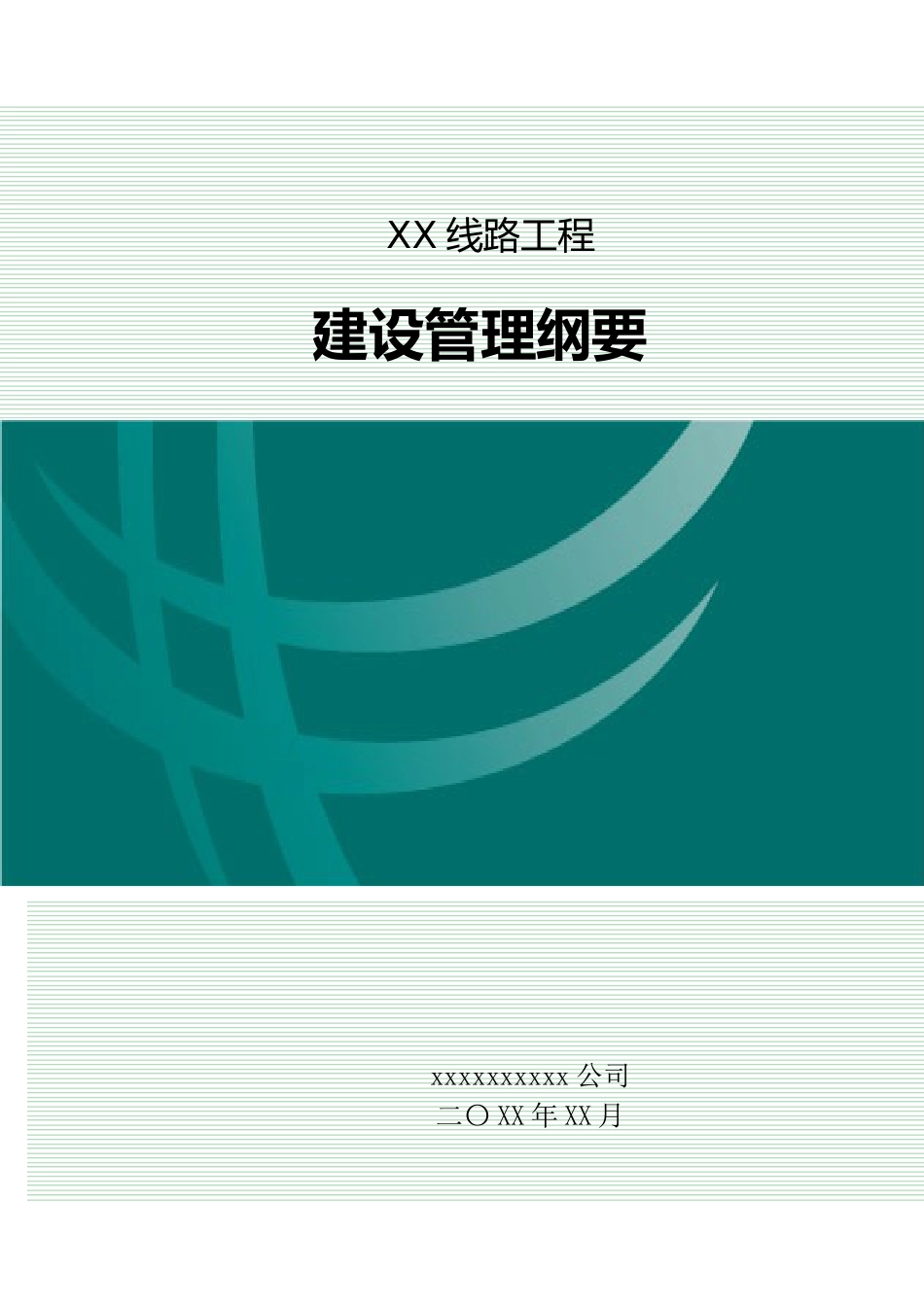 XX 线路工程

建设管理纲要

xxxxxxxxxxx 公司
二〇 XX 年 XX 月